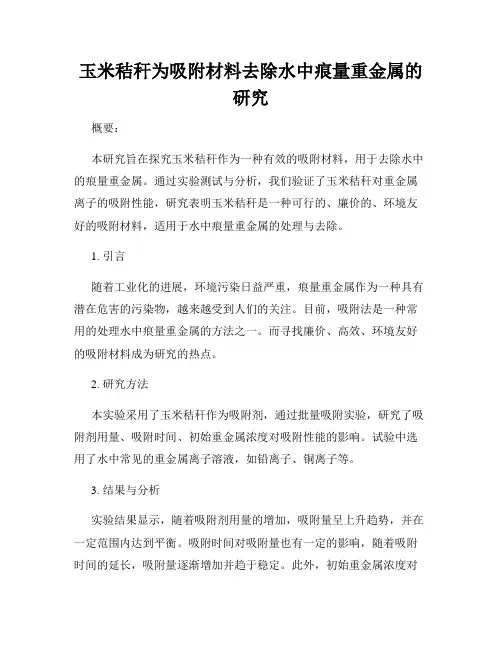 玉米秸秆为吸附材料去除水中痕量重金属的研究

概要：

本研究旨在探究玉米秸秆作为一种有效的吸附材料，用于去除水中的痕量重金属。通过实验测试与分析，我们验证了玉米秸秆对重金属离子的吸附性能，研究表明玉米秸秆是一种可行的、廉价的、环境友好的吸附材料，适用于水中痕量重金属的处理与去除。

1. 引言

随着工业化的进展，环境污染日益严重，痕量重金属作为一种具有潜在危害的污染物，越来越受到人们的关注。目前，吸附法是一种常用的处理水中痕量重金属的方法之一。而寻找廉价、高效、环境友好的吸附材料成为研究的热点。

2. 研究方法

本实验采用了玉米秸秆作为吸附剂，通过批量吸附实验，研究了吸附剂用量、吸附时间、初始重金属浓度对吸附性能的影响。试验中选用了水中常见的重金属离子溶液，如铅离子、铜离子等。

3. 结果与分析

实验结果显示，随着吸附剂用量的增加，吸附量呈上升趋势，并在一定范围内达到平衡。吸附时间对吸附量也有一定的影响，随着吸附时间的延长，吸附量逐渐增加并趋于稳定。此外，初始重金属浓度对